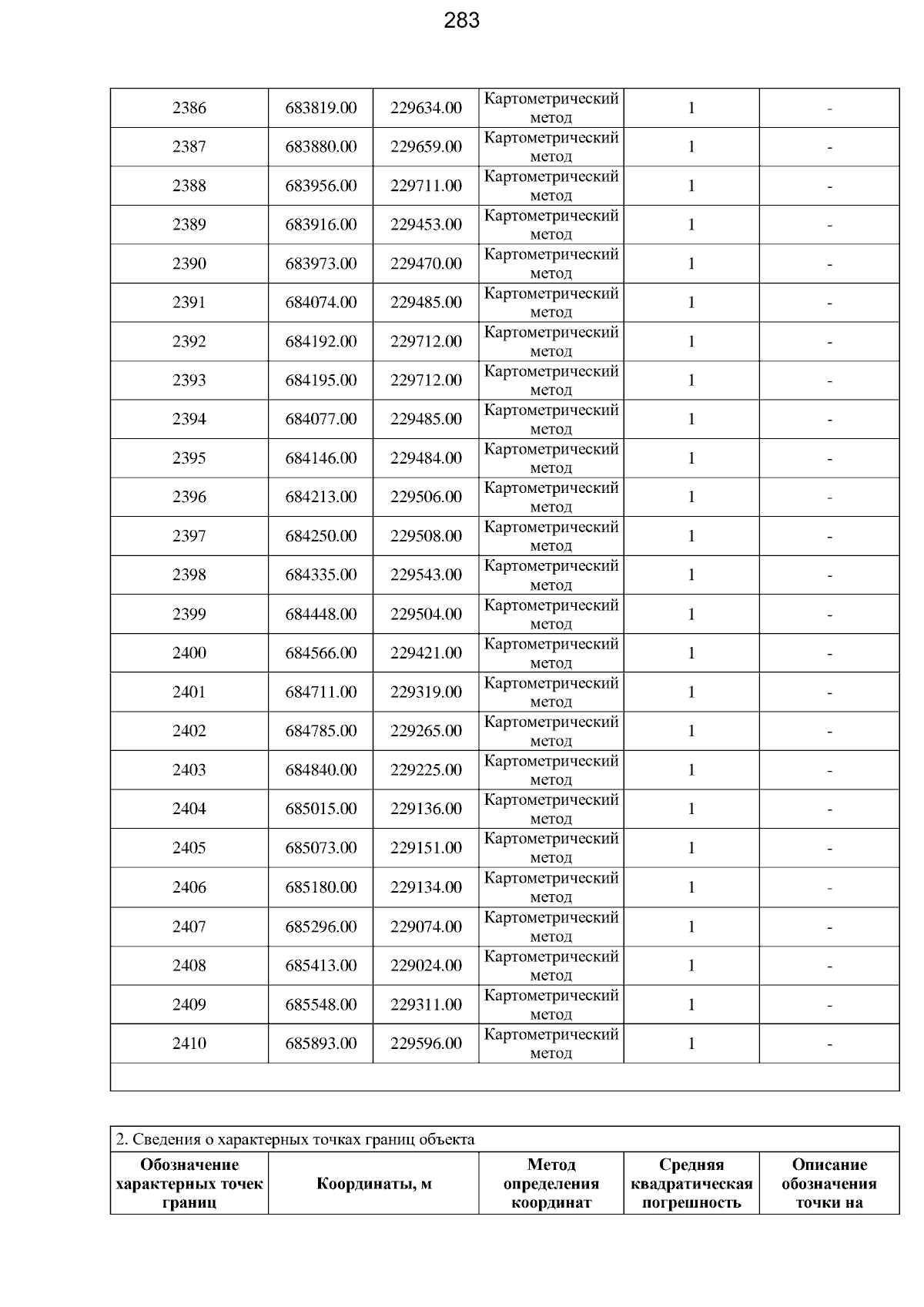 283

| 2386 | 683819.00 | 229634.00 | Картометрический метод | 1 | - |
|---|---|---|---|---|---|
| 2387 | 683880.00 | 229659.00 | Картометрический метод | 1 | - |
| 2388 | 683956.00 | 229711.00 | Картометрический метод | 1 | - |
| 2389 | 683916.00 | 229453.00 | Картометрический метод | 1 | - |
| 2390 | 683973.00 | 229470.00 | Картометрический метод | 1 | - |
| 2391 | 684074.00 | 229485.00 | Картометрический метод | 1 | - |
| 2392 | 684192.00 | 229712.00 | Картометрический метод | 1 | - |
| 2393 | 684195.00 | 229712.00 | Картометрический метод | 1 | - |
| 2394 | 684077.00 | 229485.00 | Картометрический метод | 1 | - |
| 2395 | 684146.00 | 229484.00 | Картометрический метод | 1 | - |
| 2396 | 684213.00 | 229506.00 | Картометрический метод | 1 | - |
| 2397 | 684250.00 | 229508.00 | Картометрический метод | 1 | - |
| 2398 | 684335.00 | 229543.00 | Картометрический метод | 1 | - |
| 2399 | 684448.00 | 229504.00 | Картометрический метод | 1 | - |
| 2400 | 684566.00 | 229421.00 | Картометрический метод | 1 | - |
| 2401 | 684711.00 | 229319.00 | Картометрический метод | 1 | - |
| 2402 | 684785.00 | 229265.00 | Картометрический метод | 1 | - |
| 2403 | 684840.00 | 229225.00 | Картометрический метод | 1 | - |
| 2404 | 685015.00 | 229136.00 | Картометрический метод | 1 | - |
| 2405 | 685073.00 | 229151.00 | Картометрический метод | 1 | - |
| 2406 | 685180.00 | 229134.00 | Картометрический метод | 1 | - |
| 2407 | 685296.00 | 229074.00 | Картометрический метод | 1 | - |
| 2408 | 685413.00 | 229024.00 | Картометрический метод | 1 | - |
| 2409 | 685548.00 | 229311.00 | Картометрический метод | 1 | - |
| 2410 | 685893.00 | 229596.00 | Картометрический метод | 1 | - |
| | | | | | |

| 2. Сведения о характерных точках границ объекта | | | | |
|---|---|---|---|---|
| Обозначение характерных точек границ | Координаты, м | Метод определения координат | Средняя квадратическая погрешность | Описание обозначения точки на |